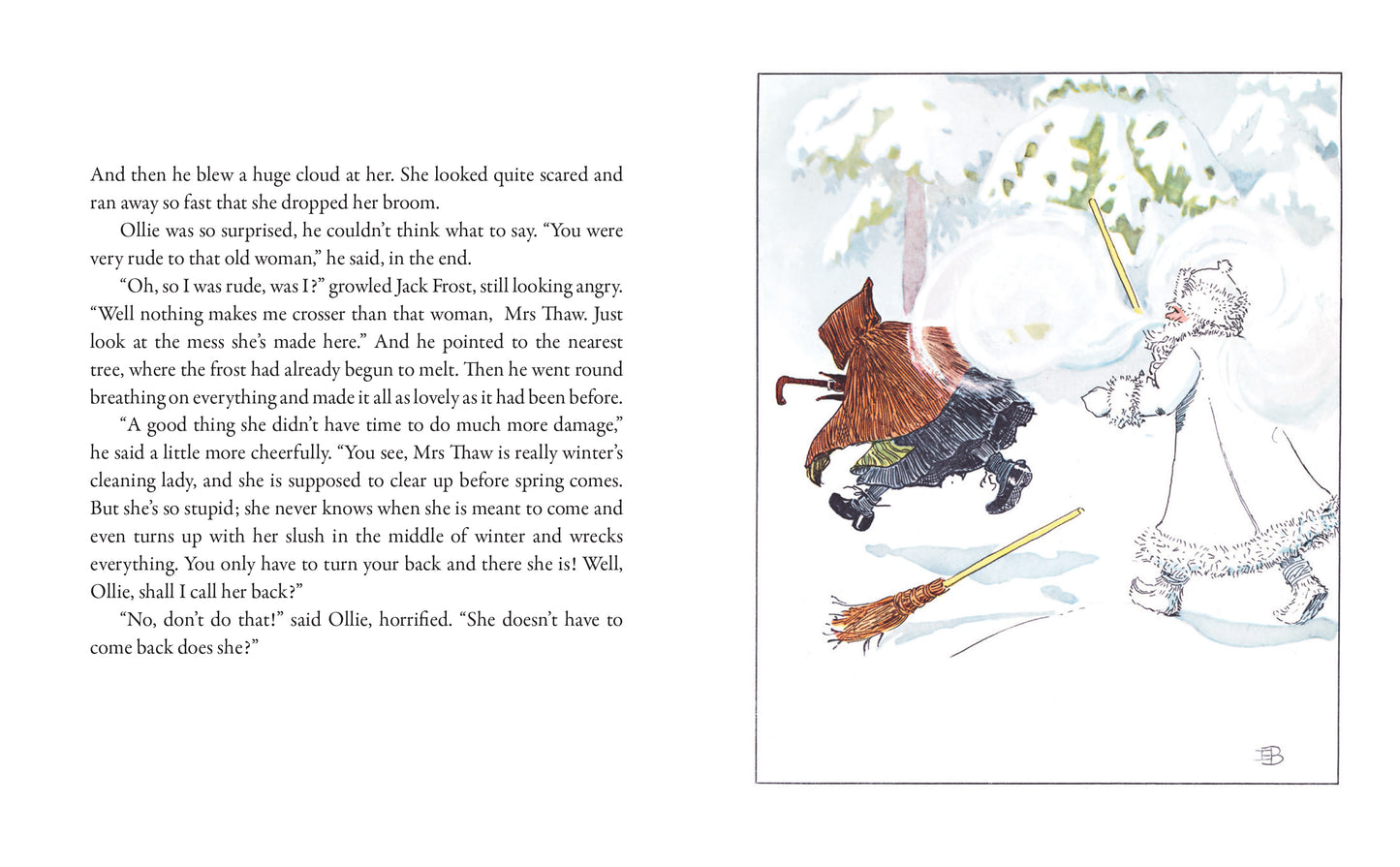 And then he blew a huge cloud at her. She looked quite scared and ran away so fast that she dropped her broom.

Ollie was so surprised, he couldn't think what to say. "You were very rude to that old woman," he said, in the end.

"Oh, so I was rude, was I?" growled Jack Frost, still looking angry. "Well nothing makes me crosser than that woman, Mrs Thaw. Just look at the mess she's made here." And he pointed to the nearest tree, where the frost had already begun to melt. Then he went round breathing on everything and made it all as lovely as it had been before.

"A good thing she didn't have time to do much more damage," he said a little more cheerfully. "You see, Mrs Thaw is really winter's cleaning lady, and she is supposed to clear up before spring comes. But she's so stupid; she never knows when she is meant to come and even turns up with her slush in the middle of winter and wrecks everything. You only have to turn your back and there she is! Well, Ollie, shall I call her back?"

"No, don't do that!" said Ollie, horrified. "She doesn't have to come back does she?"

EB